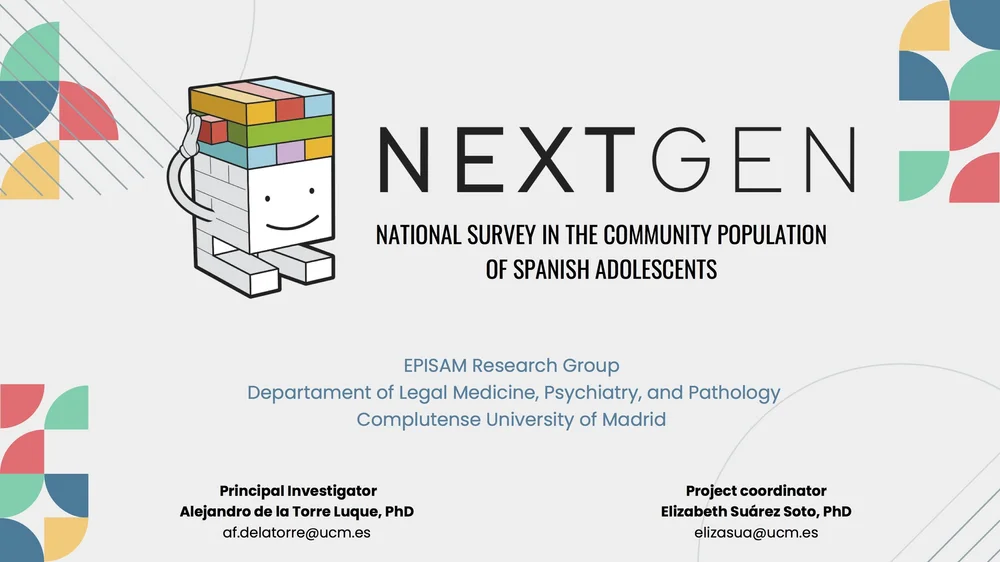 NEXTGEN

NATIONAL SURVEY IN THE COMMUNITY POPULATION
OF SPANISH ADOLESCENTS

EPISAM Research Group
Departament of Legal Medicine, Psychiatry, and Pathology
Complutense University of Madrid

Principal Investigator
Alejandro de la Torre Luque, PhD
af.delatorre@ucm.es

Project coordinator
Elizabeth Suárez Soto, PhD
elizasua@ucm.es